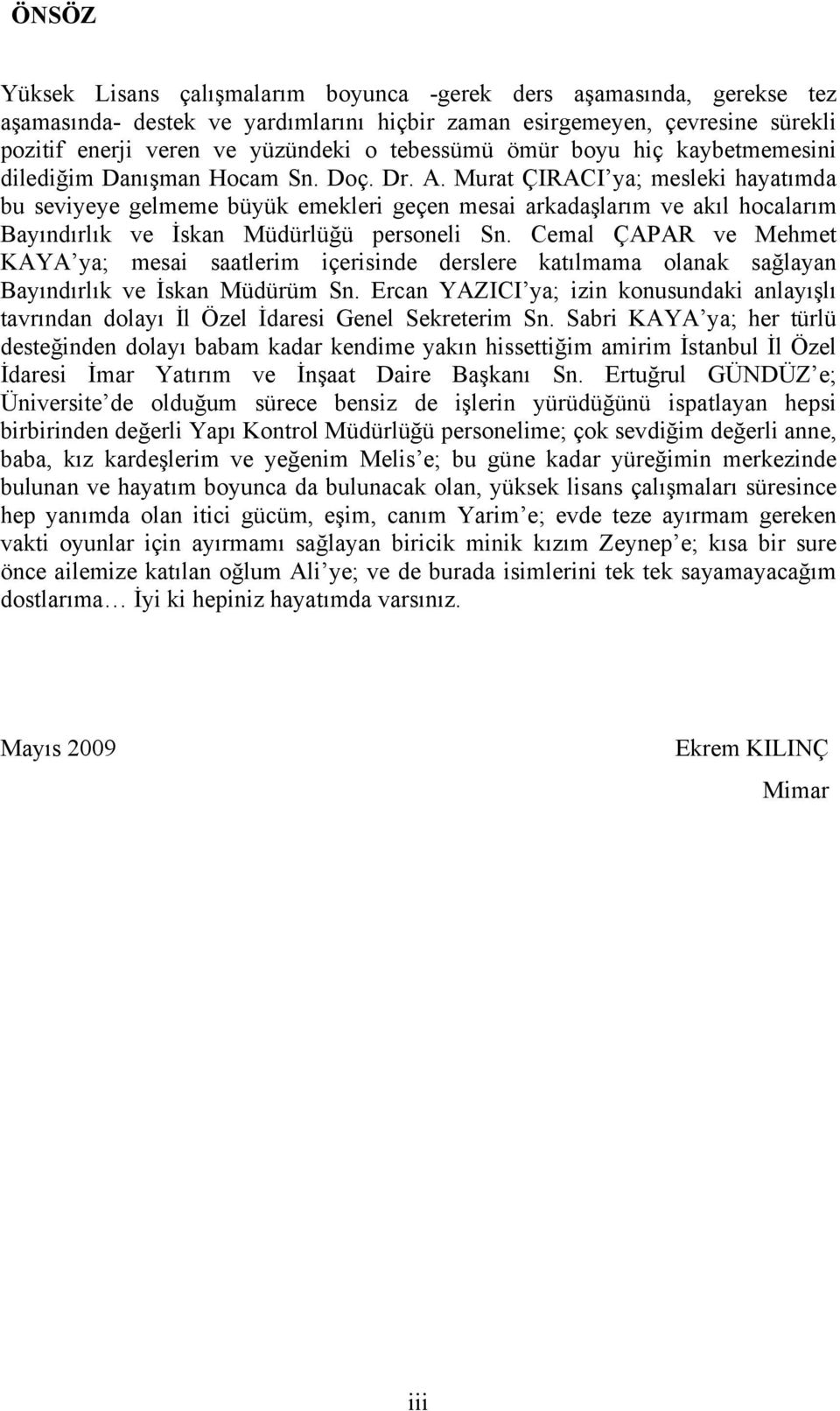 ÖNSÖZ

Yüksek Lisans çalışmalarım boyunca -gerek ders aşamasında, gerekse tez aşamasında- destek ve yardımlarını hiçbir zaman esirgemeyen, çevresine sürekli pozitif enerji veren ve yüzündeki o tebessümü ömür boyu hiç kaybetmemesini dilediğim Danışman Hocam Sn. Doç. Dr. A. Murat ÇIRACI'ya; mesleki hayatımda bu seviyeye gelmeme büyük emekleri geçen mesai arkadaşlarım ve akıl hocalarım Bayındırlık ve İskan Müdürlüğü personeli Sn. Cemal ÇAPAR ve Mehmet KAYA'ya; mesai saatlerim içerisinde derslere katılmama olanak sağlayan Bayındırlık ve İskan Müdürüm Sn. Ercan YAZICI'ya; izin konusundaki anlayışlı tavrından dolayı İl Özel İdaresi Genel Sekreterim Sn. Sabri KAYA'ya; her türlü desteğinden dolayı babam kadar kendime yakın hissettiğim amirim İstanbul İl Özel İdaresi İmar Yatırım ve İnşaat Daire Başkanı Sn. Ertuğrul GÜNDÜZ'e; Üniversite'de olduğum sürece bensiz de işlerin yürüdüğünü ispatlayan hepsi birbirinden değerli Yapı Kontrol Müdürlüğü personelime; çok sevdiğim değerli anne, baba, kız kardeşlerim ve yeğenim Melis'e; bu güne kadar yüreğimin merkezinde bulunan ve hayatım boyunca da bulunacak olan, yüksek lisans çalışmaları süresince hep yanımda olan itici gücüm, eşim, canım Yarim'e; evde teze ayırmam gereken vakti oyunlar için ayırmamı sağlayan biricik minik kızım Zeynep'e; kısa bir sure önce ailemize katılan oğlum Ali'ye; ve de burada isimlerini tek tek sayamayacağım dostlarıma… İyi ki hepiniz hayatımda varsınız.

Mayıs 2009

Ekrem KILINÇ
Mimar

iii